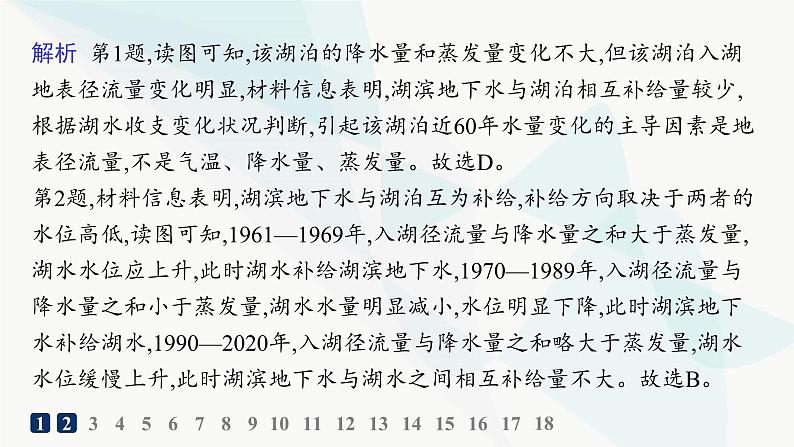 解析 第1题,读图可知,该湖泊的降水量和蒸发量变化不大,但该湖泊入湖地表径流量变化明显,材料信息表明,湖滨地下水与湖泊相互补给量较少,根据湖水收支变化状况判断,引起该湖泊近60年水量变化的主导因素是地表径流量,不是气温、降水量、蒸发量。故选D。

第2题,材料信息表明,湖滨地下水与湖泊互为补给,补给方向取决于两者的水位高低,读图可知,1961—1969年,入湖径流量与降水量之和大于蒸发量,湖水水位应上升,此时湖水补给湖滨地下水,1970—1989年,入湖径流量与降水量之和小于蒸发量,湖水水量明显减小,水位明显下降,此时湖滨地下水补给湖水,1990—2020年,入湖径流量与降水量之和略大于蒸发量,湖水水位缓慢上升,此时湖滨地下水与湖水之间相互补给量不大。故选B。

1 2 3 4 5 6 7 8 9 10 11 12 13 14 15 16 17 18